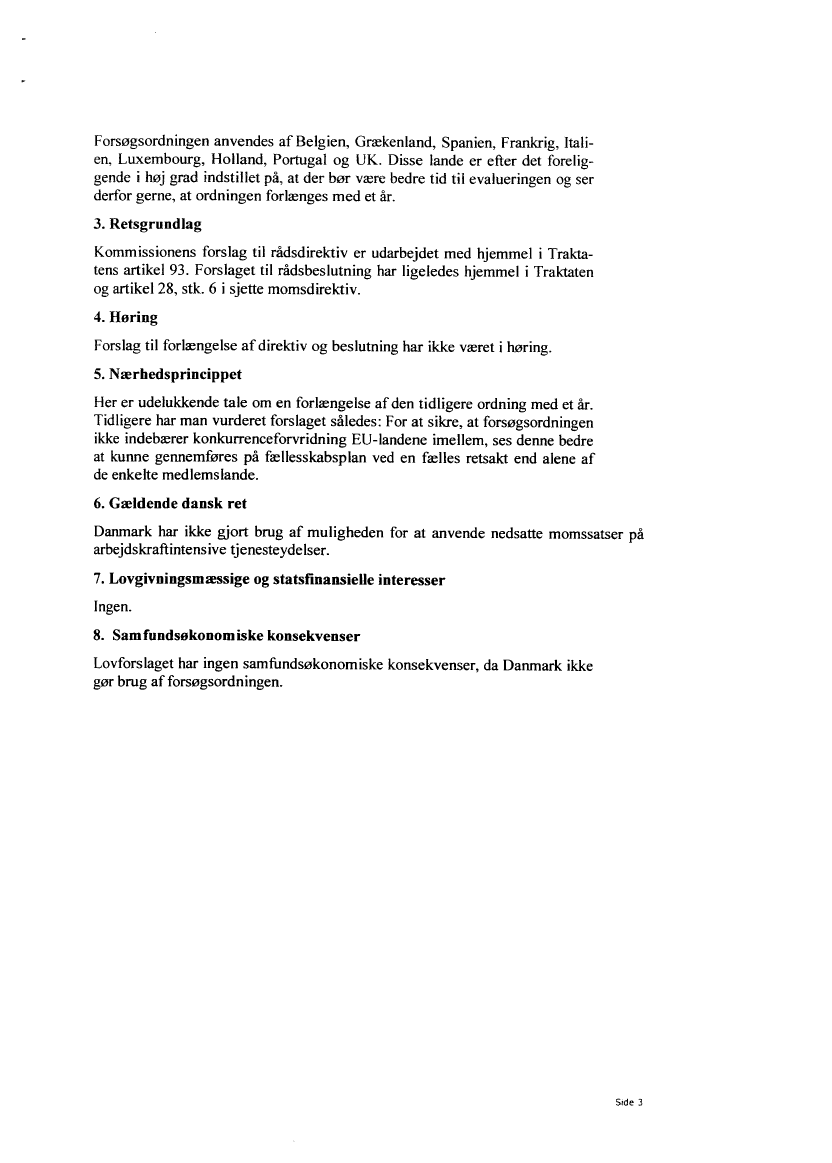 Forsøgsordningen anvendes af Belgien, Grækenland, Spanien, Frankrig, Italien, Luxembourg, Holland, Portugal og UK. Disse lande er efter det foreliggende i høj grad indstillet på, at der bør være bedre tid til evalueringen og ser derfor gerne, at ordningen forlænges med et år.

3. Retsgrundlag

Kommissionens forslag til rådsdirektiv er udarbejdet med hjemmel i Traktatens artikel 93. Forslaget til rådsbeslutning har ligeledes hjemmel i Traktaten og artikel 28, stk. 6 i sjette momsdirektiv.

4. Høring

Forslag til forlængelse af direktiv og beslutning har ikke været i høring.

5. Nærhedsprincippet

Her er udelukkende tale om en forlængelse af den tidligere ordning med et år. Tidligere har man vurderet forslaget således: For at sikre, at forsøgsordningen ikke indebærer konkurrenceforvridning EU-landene imellem, ses denne bedre at kunne gennemføres på fællesskabsplan ved en fælles retsakt end alene af de enkelte medlemslande.

6. Gældende dansk ret

Danmark har ikke gjort brug af muligheden for at anvende nedsatte momssatser på arbejdskraftintensive tjenesteydelser.

7. Lovgivningsmæssige og statsfinansielle interesser

Ingen.

8. Samfundsøkonomiske konsekvenser

Lovforslaget har ingen samfundsøkonomiske konsekvenser, da Danmark ikke gør brug af forsøgsordningen.

Side 3